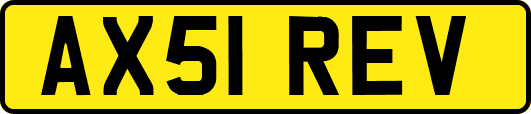 AX51 REV